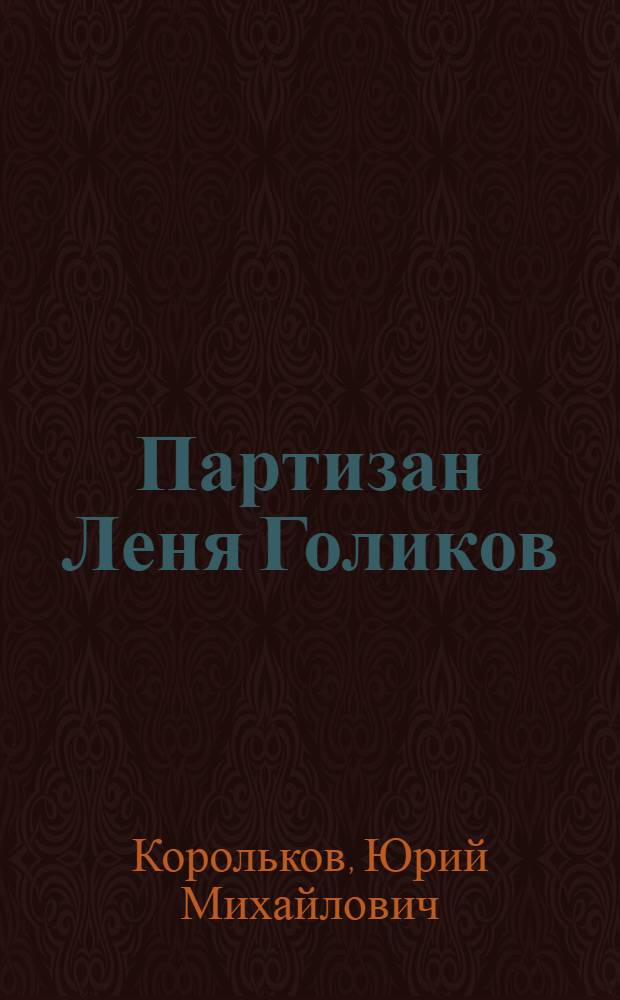 Партизан Леня Голиков

Корольков, Юрий Михайлович